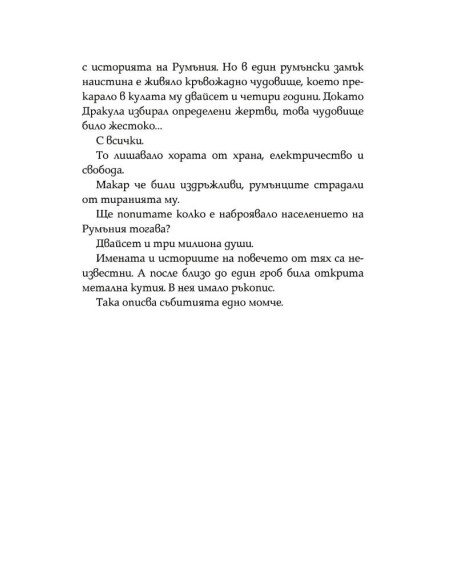 с историята на Румъния. Но в един румънски замък наистина е живяло кръвожадно чудовище, което прекарало в кулата му двайсет и четири години. Докато Дракула избирал определени жертви, това чудовище било жестоко…

С всички.

То лишавало хората от храна, електричество и свобода.

Макар че били издръжливи, румънците страдали от тиранията му.

Ще попитате колко е наброявало населението на Румъния тогава?

Двайсет и три милиона души.

Имената и историите на повечето от тях са неизвестни. А после близо до един гроб била открита метална кутия. В нея имало ръкопис.

Така описва събитията едно момче.